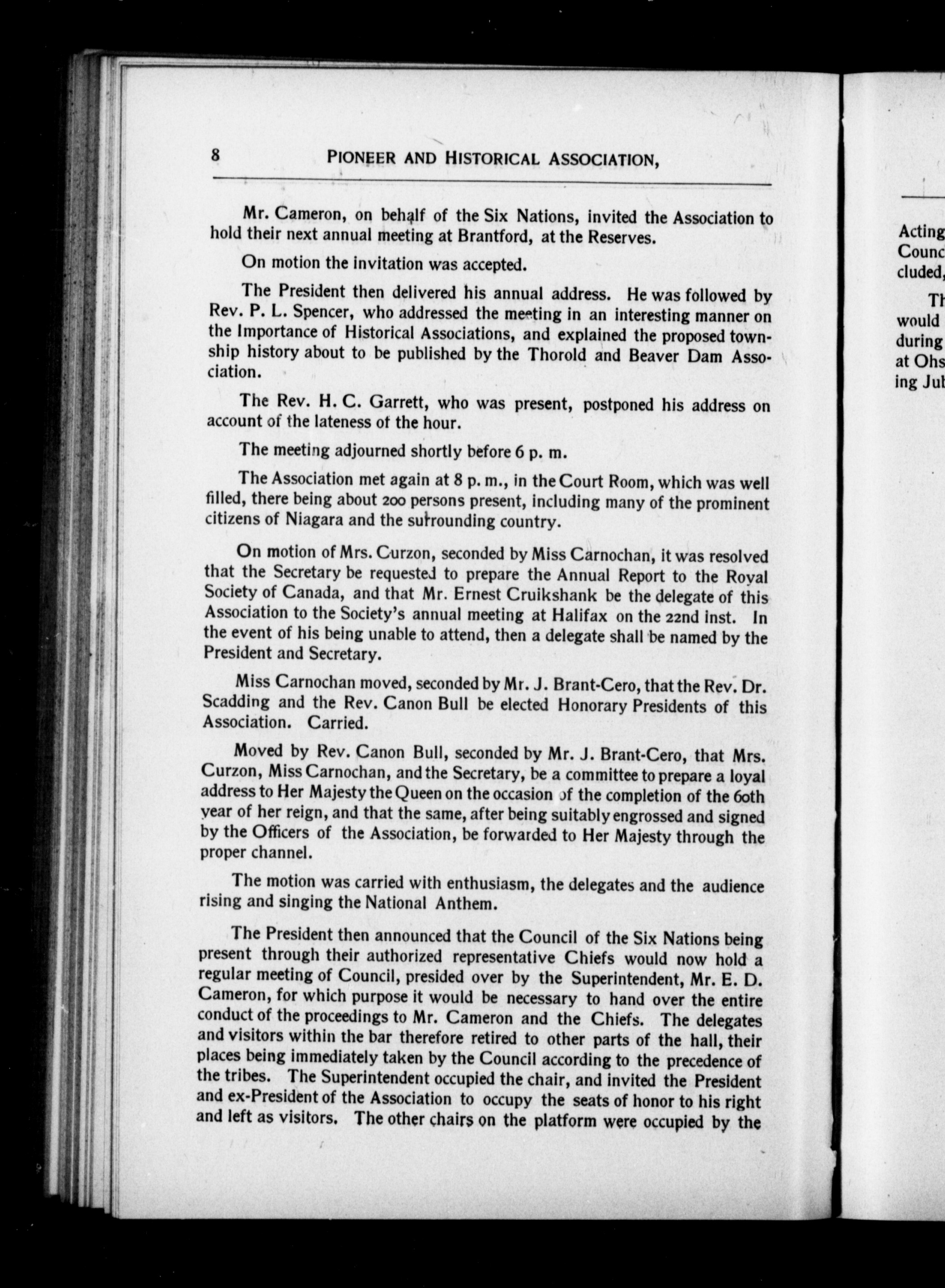 8 PIONEER AND HISTORICAL ASSOCIATION,

Mr. Cameron, on behalf of the Six Nations, invited the Association to hold their next annual meeting at Brantford, at the Reserves.

On motion the invitation was accepted.

The President then delivered his annual address. He was followed by Rev. P. L. Spencer, who addressed the meeting in an interesting manner on the Importance of Historical Associations, and explained the proposed township history about to be published by the Thorold and Beaver Dam Association.

The Rev. H. C. Garrett, who was present, postponed his address on account of the lateness of the hour.

The meeting adjourned shortly before 6 p. m.

The Association met again at 8 p. m., in the Court Room, which was well filled, there being about 200 persons present, including many of the prominent citizens of Niagara and the surrounding country.

On motion of Mrs. Curzon, seconded by Miss Carnochan, it was resolved that the Secretary be requested to prepare the Annual Report to the Royal Society of Canada, and that Mr. Ernest Cruikshank be the delegate of this Association to the Society's annual meeting at Halifax on the 22nd inst. In the event of his being unable to attend, then a delegate shall be named by the President and Secretary.

Miss Carnochan moved, seconded by Mr. J. Brant-Cero, that the Rev. Dr. Scadding and the Rev. Canon Bull be elected Honorary Presidents of this Association. Carried.

Moved by Rev. Canon Bull, seconded by Mr. J. Brant-Cero, that Mrs. Curzon, Miss Carnochan, and the Secretary, be a committee to prepare a loyal address to Her Majesty the Queen on the occasion of the completion of the 60th year of her reign, and that the same, after being suitably engrossed and signed by the Officers of the Association, be forwarded to Her Majesty through the proper channel.

The motion was carried with enthusiasm, the delegates and the audience rising and singing the National Anthem.

The President then announced that the Council of the Six Nations being present through their authorized representative Chiefs would now hold a regular meeting of Council, presided over by the Superintendent, Mr. E. D. Cameron, for which purpose it would be necessary to hand over the entire conduct of the proceedings to Mr. Cameron and the Chiefs. The delegates and visitors within the bar therefore retired to other parts of the hall, their places being immediately taken by the Council according to the precedence of the tribes. The Superintendent occupied the chair, and invited the President and ex-President of the Association to occupy the seats of honor to his right and left as visitors. The other chairs on the platform were occupied by the

Acting
Counc
cluded,

Th
would
during
at Ohs
ing Jul